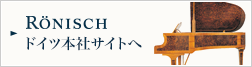 RÖNISCH
ドイツ本社サイトへ